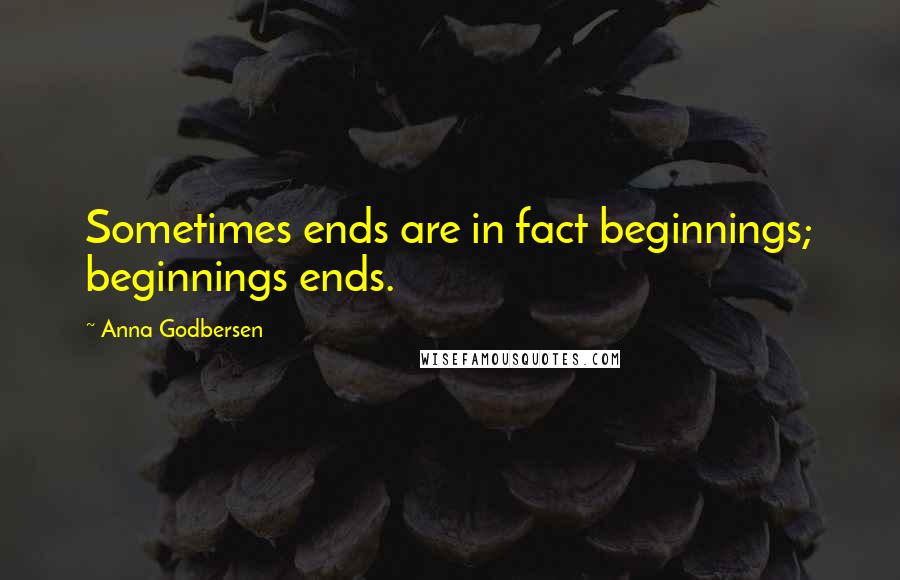 Sometimes ends are in fact beginnings; beginnings ends.

~ Anna Godbersen

WISEFAMOUSQUOTES.COM